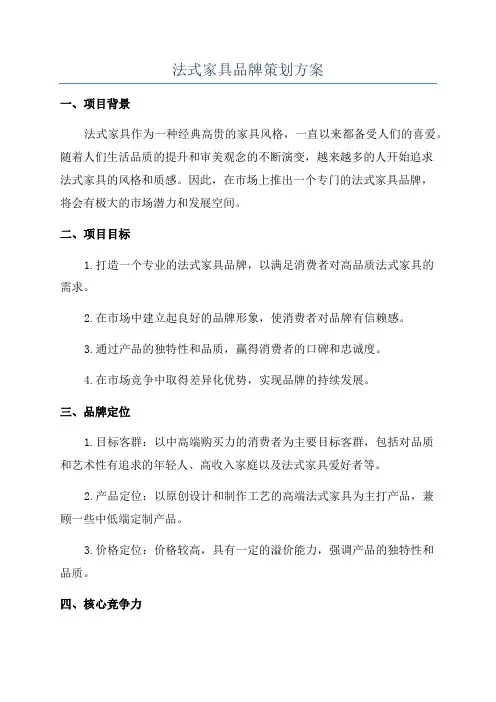 法式家具品牌策划方案

一、项目背景

法式家具作为一种经典高贵的家具风格，一直以来都备受人们的喜爱。随着人们生活品质的提升和审美观念的不断演变，越来越多的人开始追求法式家具的风格和质感。因此，在市场上推出一个专门的法式家具品牌，将会有极大的市场潜力和发展空间。

二、项目目标

1.打造一个专业的法式家具品牌，以满足消费者对高品质法式家具的需求。

2.在市场中建立起良好的品牌形象，使消费者对品牌有信赖感。

3.通过产品的独特性和品质，赢得消费者的口碑和忠诚度。

4.在市场竞争中取得差异化优势，实现品牌的持续发展。

三、品牌定位

1.目标客群：以中高端购买力的消费者为主要目标客群，包括对品质和艺术性有追求的年轻人、高收入家庭以及法式家具爱好者等。

2.产品定位：以原创设计和制作工艺的高端法式家具为主打产品，兼顾一些中低端定制产品。

3.价格定位：价格较高，具有一定的溢价能力，强调产品的独特性和品质。

四、核心竞争力